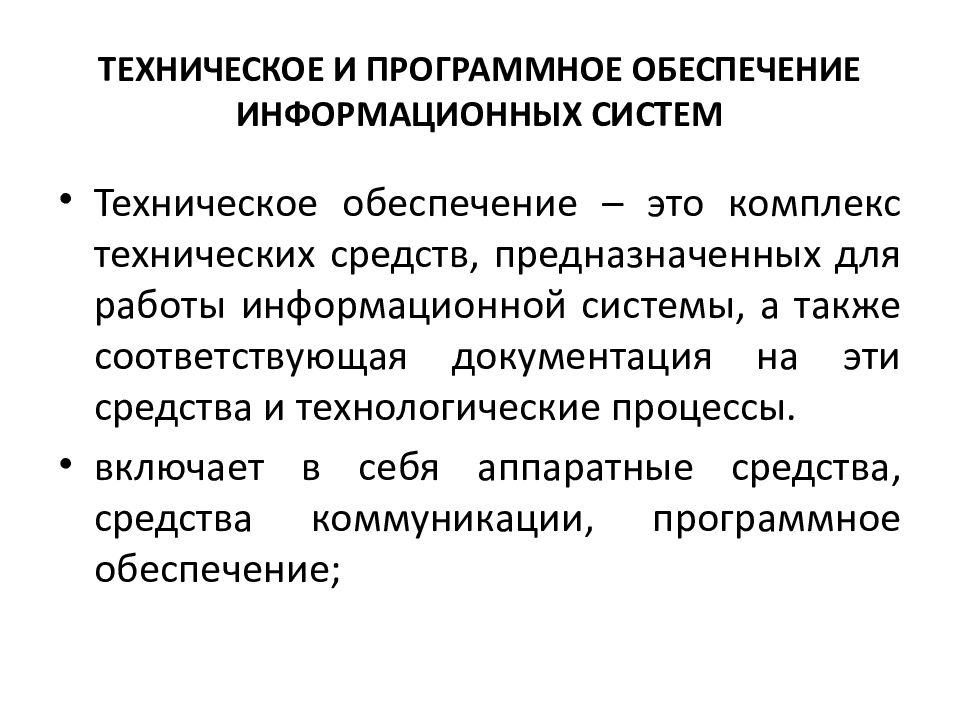 ТЕХНИЧЕСКОЕ И ПРОГРАММНОЕ ОБЕСПЕЧЕНИЕ ИНФОРМАЦИОННЫХ СИСТЕМ

• Техническое обеспечение – это комплекс технических средств, предназначенных для работы информационной системы, а также соответствующая документация на эти средства и технологические процессы.

• включает в себя аппаратные средства, средства коммуникации, программное обеспечение;